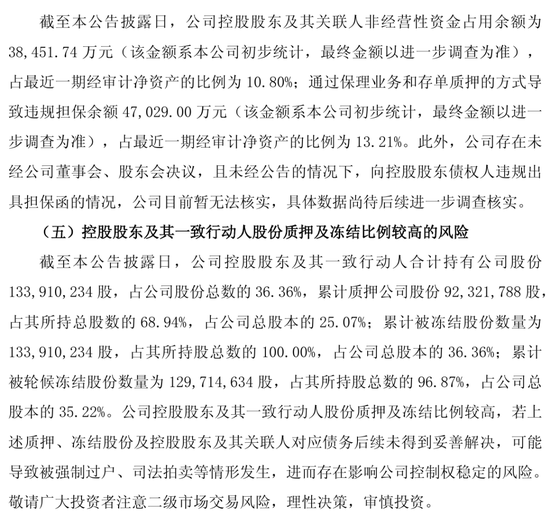 截至本公告披露日，公司控股股东及其关联人非经营性资金占用余额为 38,451.74 万元（该金额系本公司初步统计，最终金额以进一步调查为准），占最近一期经审计净资产的比例为 10.80%；通过保理业务和存单质押的方式导致违规担保余额 47,029.00 万元（该金额系本公司初步统计，最终金额以进一步调查为准），占最近一期经审计净资产的比例为 13.21%。此外，公司存在未经公司董事会、股东会决议，且未经公告的情况下，向控股股东债权人违规出具担保函的情况，公司目前暂无法核实，具体数据尚待后续进一步调查核实。

（五）控股股东及其一致行动人股份质押及冻结比例较高的风险

截至本公告披露日，公司控股股东及其一致行动人合计持有公司股份 133,910,234 股，占公司股份总数的 36.36%，累计质押公司股份 92,321,788 股，占其所持总股数的 68.94%，占公司总股本的 25.07%；累计被冻结股份数量为 133,910,234 股，占其所持股总数的 100.00%，占公司总股本的 36.36%；累计被轮候冻结股份数量为 129,714,634 股，占其所持股总数的 96.87%，占公司总股本的 35.22%。公司控股股东及其一致行动人股份质押及冻结比例较高，若上述质押、冻结股份及控股股东及其关联人对应债务后续未得到妥善解决，可能导致被强制过户、司法拍卖等情形发生，进而存在影响公司控制权稳定的风险。敬请广大投资者注意二级市场交易风险，理性决策，审慎投资。